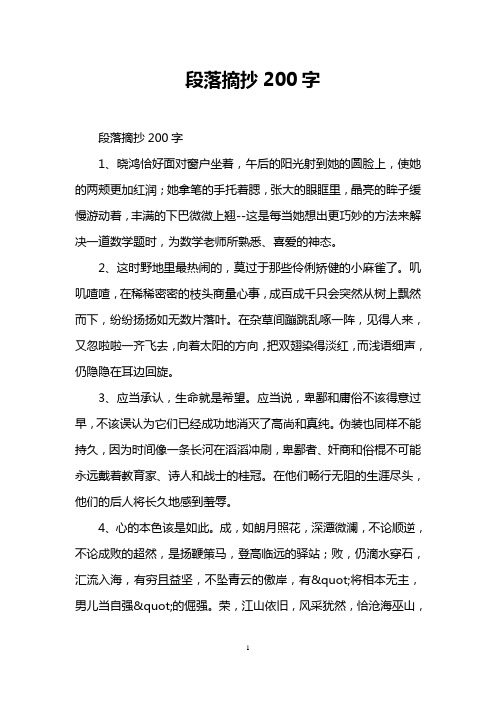 段落摘抄 200 字

段落摘抄 200 字

1、晓鸿恰好面对窗户坐着，午后的阳光射到她的圆脸上，使她的两颊更加红润；她拿笔的手托着腮，张大的眼眶里，晶亮的眸子缓慢游动着，丰满的下巴微微上翘--这是每当她想出更巧妙的方法来解决一道数学题时，为数学老师所熟悉、喜爱的神态。

2、这时野地里最热闹的，莫过于那些伶俐矫健的小麻雀了。叽叽喳喳，在稀稀密密的枝头商量心事，成百成千只会突然从树上飘然而下，纷纷扬扬如无数片落叶。在杂草间蹦跳乱啄一阵，见得人来，又忽啦啦一齐飞去，向着太阳的方向，把双翅染得淡红，而浅语细声，仍隐隐在耳边回旋。

3、应当承认，生命就是希望。应当说，卑鄙和庸俗不该得意过早，不该误认为它们已经成功地消灭了高尚和真纯。伪装也同样不能持久，因为时间像一条长河在滔滔冲刷，卑鄙者、奸商和俗棍不可能永远戴着教育家、诗人和战士的桂冠。在他们畅行无阻的生涯尽头，他们的后人将长久地感到羞辱。

4、心的本色该是如此。成，如朗月照花，深潭微澜，不论顺逆，不论成败的超然，是扬鞭策马，登高临远的驿站；败，仍滴水穿石，汇流入海，有穷且益坚，不坠青云的傲岸，有&quot;将相本无主，男儿当自强&quot;的倔强。荣，江山依旧，风采犹然，恰沧海巫山，

1